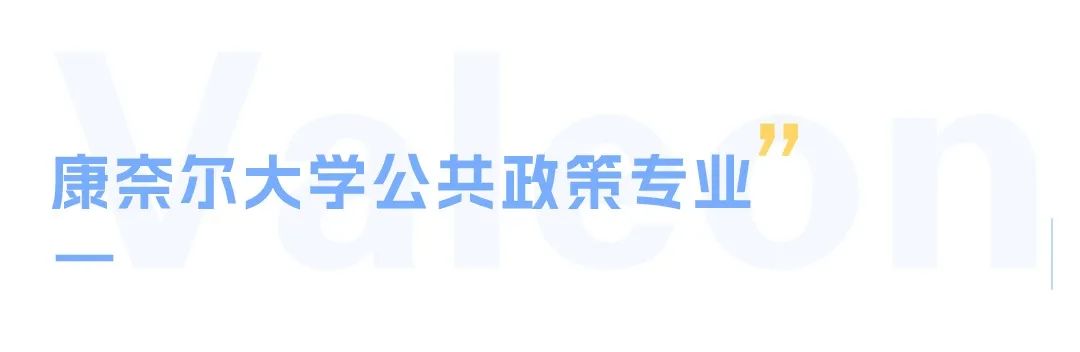 Valcon

康奈尔大学公共政策专业”